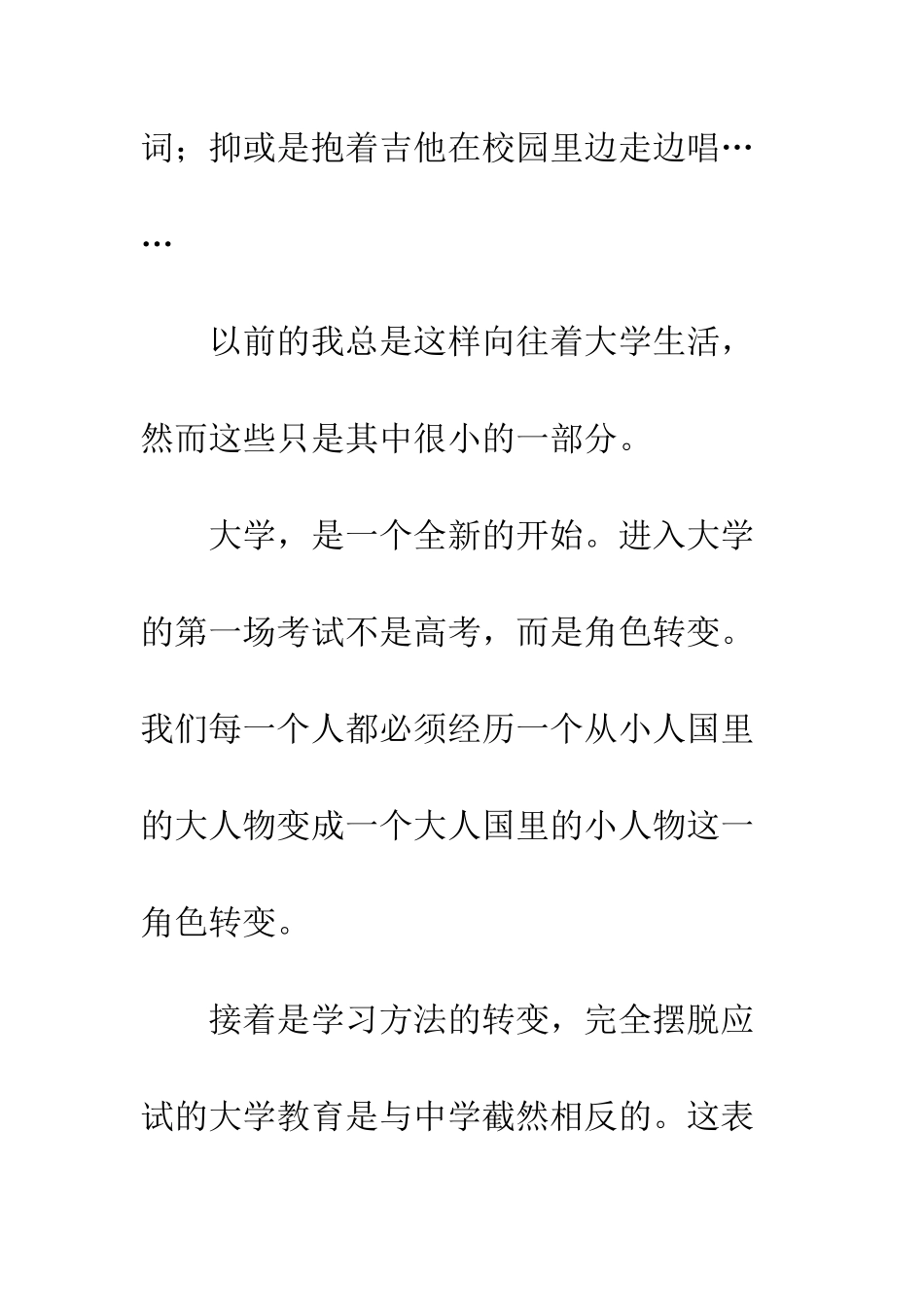 词；抑或是抱着吉他在校园里边走边唱……

以前的我总是这样向往着大学生活，然而这些只是其中很小的一部分。

大学，是一个全新的开始。进入大学的第一场考试不是高考，而是角色转变。我们每一个人都必须经历一个从小人国里的大人物变成一个大人国里的小人物这一角色转变。

接着是学习方法的转变，完全摆脱应试的大学教育是与中学截然相反的。这表